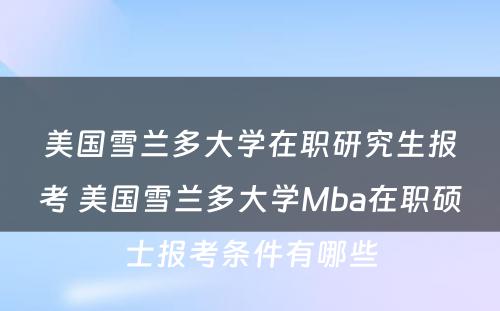 美国雪兰多大学在职研究生报考 美国雪兰多大学Mba在职硕士报考条件有哪些